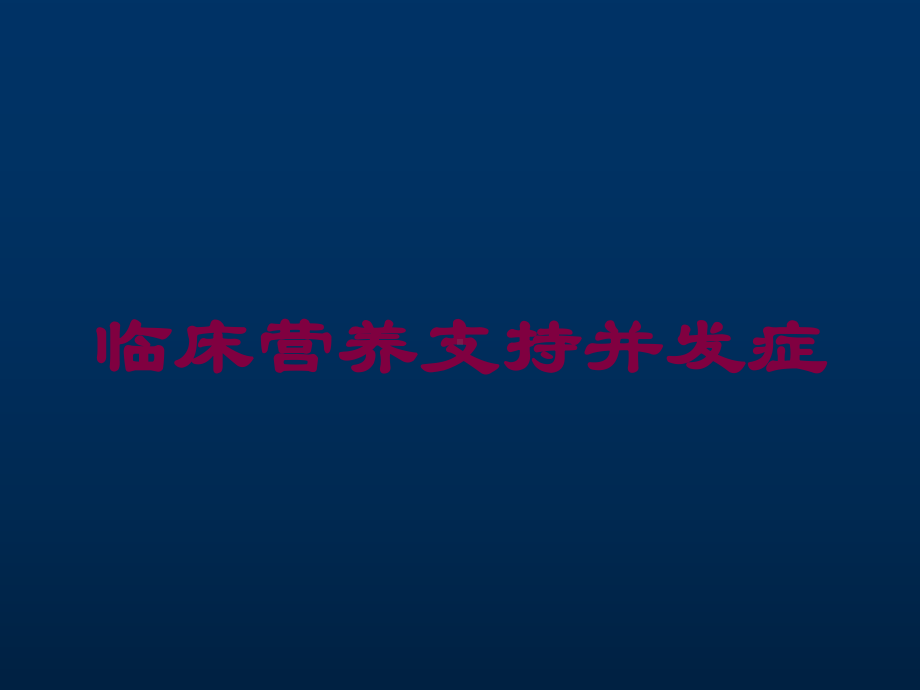 临床营养支持并发症